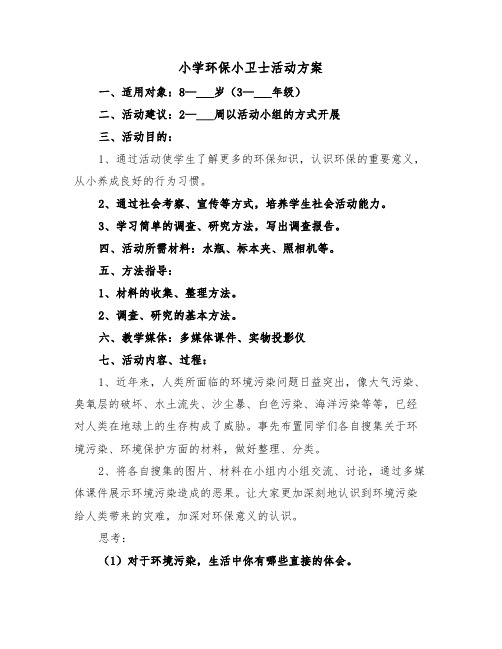 小学环保小卫士活动方案

一、适用对象：8—___岁（3—___年级）

二、活动建议：2—___周以活动小组的方式开展

三、活动目的：

1、通过活动使学生了解更多的环保知识，认识环保的重要意义，从小养成良好的行为习惯。

2、通过社会考察、宣传等方式，培养学生社会活动能力。

3、学习简单的调查、研究方法，写出调查报告。

四、活动所需材料：水瓶、标本夹、照相机等。

五、方法指导：

1、材料的收集、整理方法。

2、调查、研究的基本方法。

六、教学媒体：多媒体课件、实物投影仪

七、活动内容、过程：

1、近年来，人类所面临的环境污染问题日益突出，像大气污染、臭氧层的破坏、水土流失、沙尘暴、白色污染、海洋污染等等，已经对人类在地球上的生存构成了威胁。事先布置同学们各自搜集关于环境污染、环境保护方面的材料，做好整理、分类。

2、将各自搜集的图片、材料在小组内小组交流、讨论，通过多媒体课件展示环境污染造成的恶果。让大家更加深刻地认识到环境污染给人类带来的灾难，加深对环保意义的认识。

思考：

（1）对于环境污染，生活中你有哪些直接的体会。